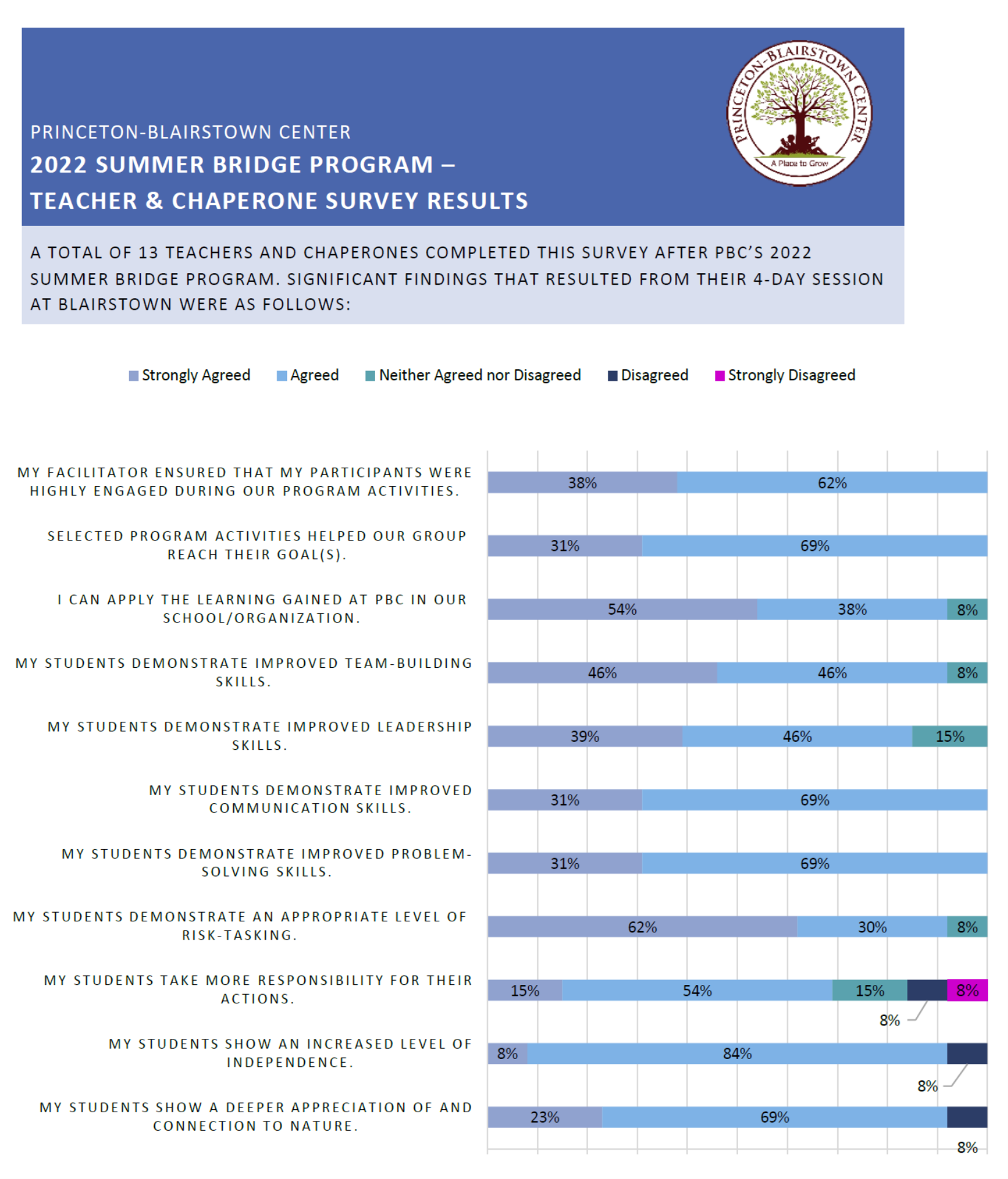 PRINCETON-BLAIRSTOWN CENTER
2022 SUMMER BRIDGE PROGRAM – TEACHER & CHAPERONE SURVEY RESULTS

PRINCETON-BLAIRSTOWN CENTER
A Place to Grow

A TOTAL OF 13 TEACHERS AND CHAPERONES COMPLETED THIS SURVEY AFTER PBC'S 2022 SUMMER BRIDGE PROGRAM. SIGNIFICANT FINDINGS THAT RESULTED FROM THEIR 4-DAY SESSION AT BLAIRSTOWN WERE AS FOLLOWS:

Strongly Agreed  Agreed  Neither Agreed nor Disagreed  Disagreed  Strongly Disagreed

MY FACILITATOR ENSURED THAT MY PARTICIPANTS WERE HIGHLY ENGAGED DURING OUR PROGRAM ACTIVITIES. 38% 62%

SELECTED PROGRAM ACTIVITIES HELPED OUR GROUP REACH THEIR GOAL(S). 31% 69%

I CAN APPLY THE LEARNING GAINED AT PBC IN OUR SCHOOL/ORGANIZATION. 54% 38% 8%

MY STUDENTS DEMONSTRATE IMPROVED TEAM-BUILDING SKILLS. 46% 46% 8%

MY STUDENTS DEMONSTRATE IMPROVED LEADERSHIP SKILLS. 39% 46% 15%

MY STUDENTS DEMONSTRATE IMPROVED COMMUNICATION SKILLS. 31% 69%

MY STUDENTS DEMONSTRATE IMPROVED PROBLEM-SOLVING SKILLS. 31% 69%

MY STUDENTS DEMONSTRATE AN APPROPRIATE LEVEL OF RISK-TASKING. 62% 30% 8%

MY STUDENTS TAKE MORE RESPONSIBILITY FOR THEIR ACTIONS. 15% 54% 15% 8% 8%

MY STUDENTS SHOW AN INCREASED LEVEL OF INDEPENDENCE. 8% 84% 8%

MY STUDENTS SHOW A DEEPER APPRECIATION OF AND CONNECTION TO NATURE. 23% 69% 8%